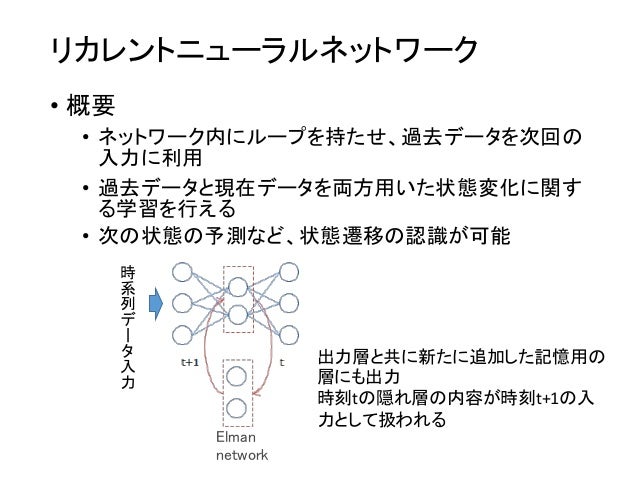 リカレントニューラルネットワーク

• 概要
  • ネットワーク内にループを持たせ、過去データを次回の入力に利用
  • 過去データと現在データを両方用いた状態変化に関する学習を行える
  • 次の状態の予測など、状態遷移の認識が可能

時系列データ入力

t+1

t

Elman network

出力層と共に新たに追加した記憶用の層にも出力
時刻tの隠れ層の内容が時刻t+1の入力として扱われる